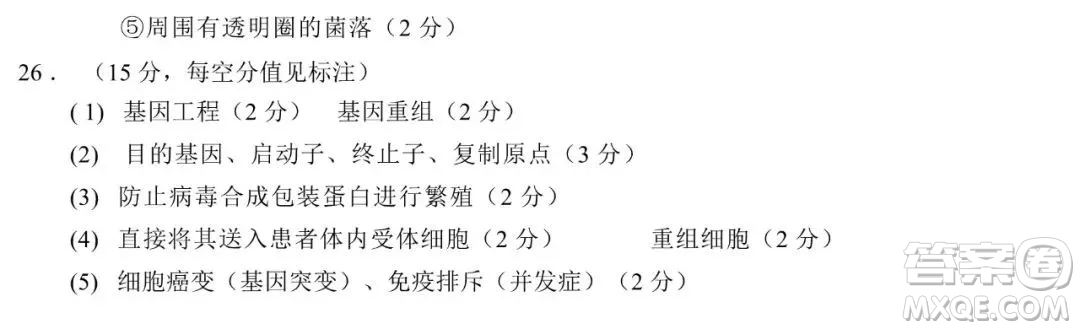 ⑤周围有透明圈的菌落（2 分）

26．（15 分，每空分值见标注）

(1) 基因工程（2 分） 基因重组（2 分）

(2) 目的基因、启动子、终止子、复制原点（3 分）

(3) 防止病毒合成包装蛋白进行繁殖（2 分）

(4) 直接将其送入患者体内受体细胞（2 分） 重组细胞（2 分）

(5) 细胞癌变（基因突变）、免疫排斥（并发症）（2 分）

答案圈
MXQE.COM